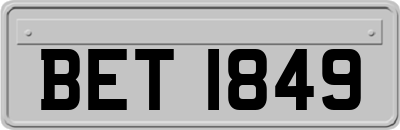 BET 1849